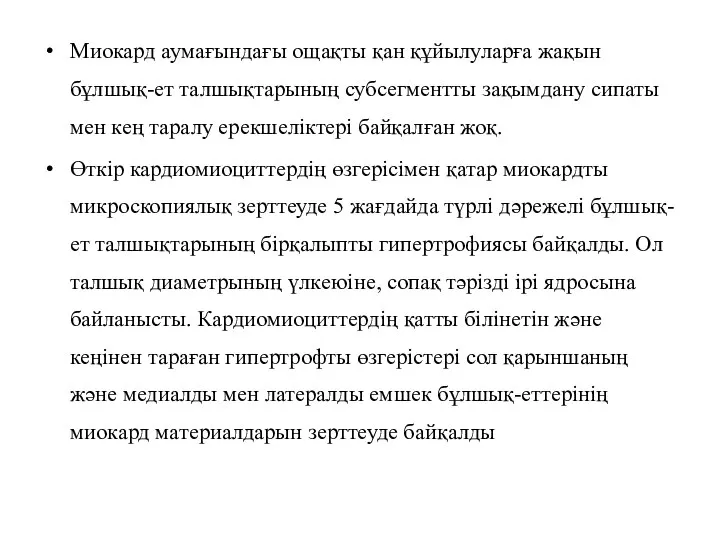 • Миокард аумағындағы ощақты қан құйылуларға жақын бұлшық-ет талшықтарының субсегментты зақымдану сипаты мен кең таралу ерекшеліктері байқалған жоқ.

• Өткір кардиомиоциттердің өзгерісімен қатар миокардты микроскопиялық зерттеуде 5 жағдайда түрлі дәрежелі бұлшық-ет талшықтарының бірқалыпты гипертрофиясы байқалды. Ол талшық диаметрының үлкеюіне, сопақ тәрізді ірі ядросына байланысты. Кардиомиоциттердің қатты білінетін және кеңінен тараған гипертрофты өзгерістері сол қарыншаның және медиалды мен латералды емшек бұлшық-еттерінің миокард материалдарын зерттеуде байқалды